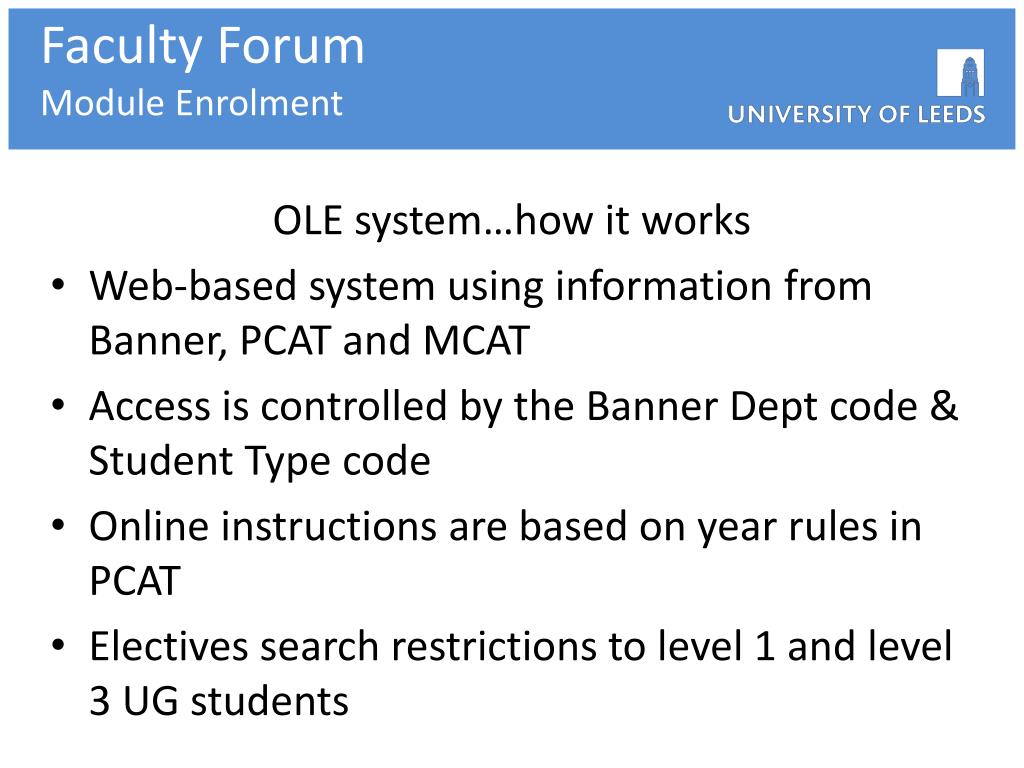 Faculty Forum
Module Enrolment

UNIVERSITY OF LEEDS

OLE system…how it works

• Web-based system using information from Banner, PCAT and MCAT
• Access is controlled by the Banner Dept code & Student Type code
• Online instructions are based on year rules in PCAT
• Electives search restrictions to level 1 and level 3 UG students